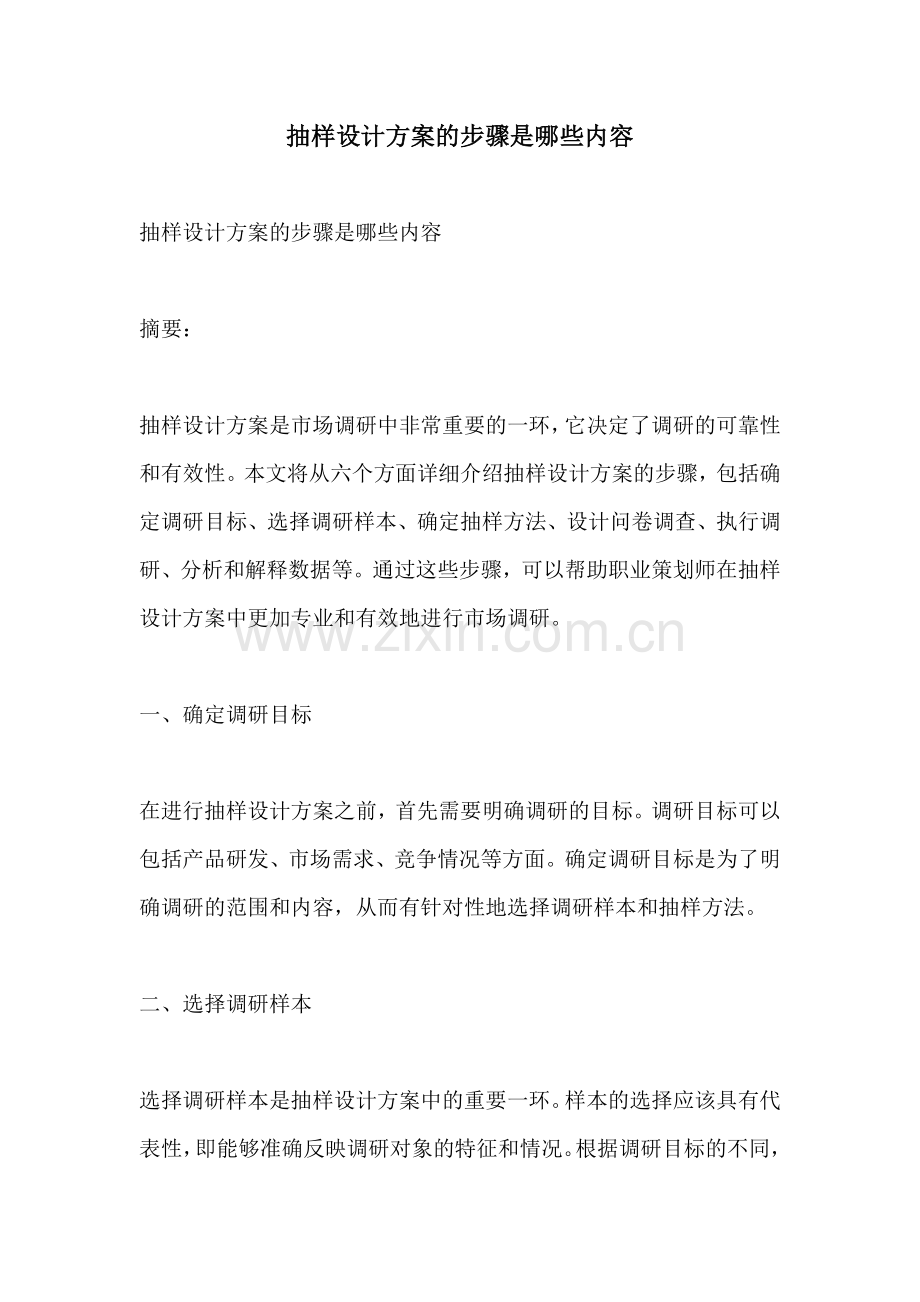 抽样设计方案的步骤是哪些内容

抽样设计方案的步骤是哪些内容

摘要：

抽样设计方案是市场调研中非常重要的一环，它决定了调研的可靠性和有效性。本文将从六个方面详细介绍抽样设计方案的步骤，包括确定调研目标、选择调研样本、确定抽样方法、设计问卷调查、执行调研、分析和解释数据等。通过这些步骤，可以帮助职业策划师在抽样设计方案中更加专业和有效地进行市场调研。

www.zixin.com.cn

一、确定调研目标

在进行抽样设计方案之前，首先需要明确调研的目标。调研目标可以包括产品研发、市场需求、竞争情况等方面。确定调研目标是为了明确调研的范围和内容，从而有针对性地选择调研样本和抽样方法。

二、选择调研样本

选择调研样本是抽样设计方案中的重要一环。样本的选择应该具有代表性，即能够准确反映调研对象的特征和情况。根据调研目标的不同，